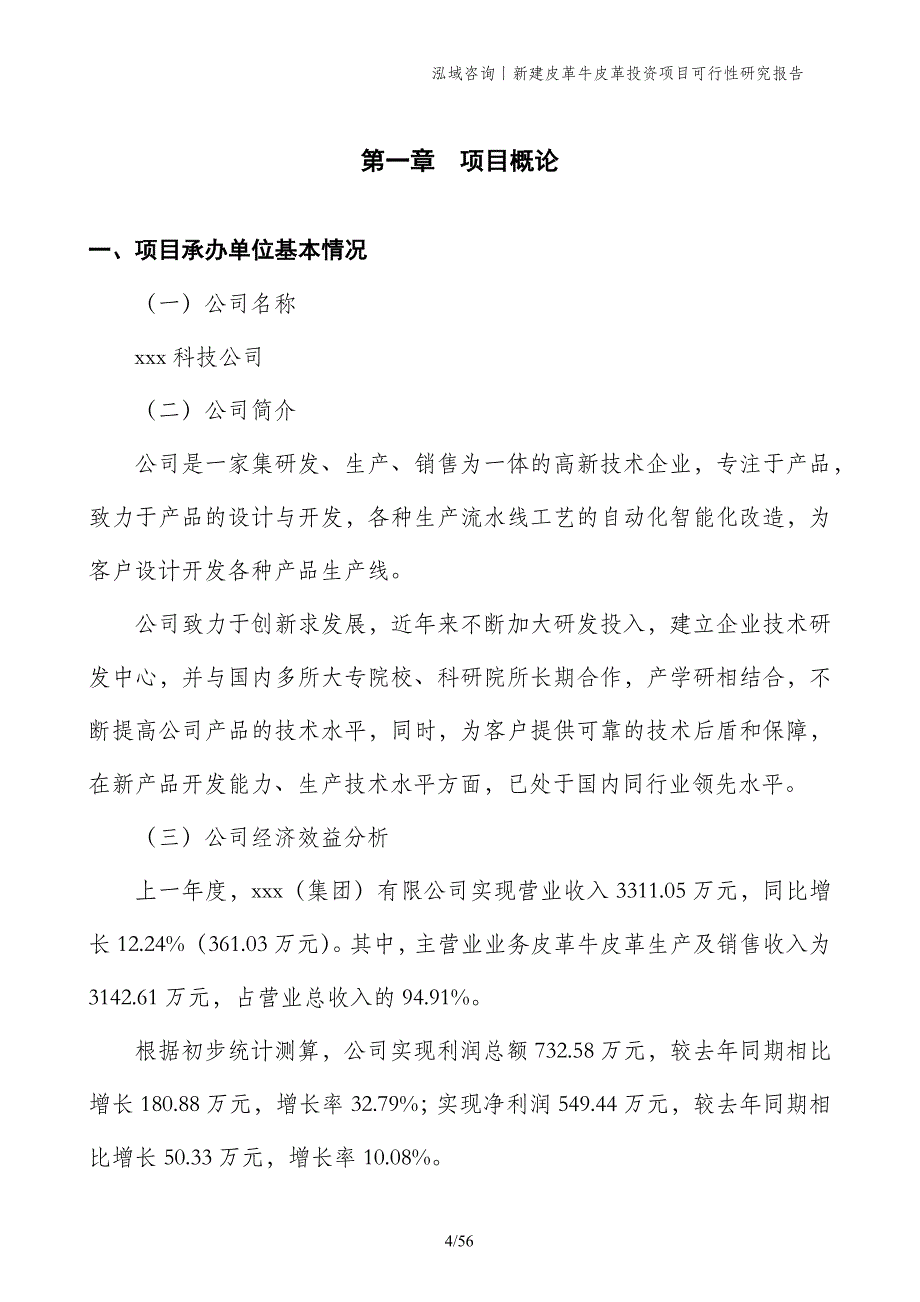 泓域咨询丨新建皮革牛皮革投资项目可行性研究报告

第一章　项目概论

一、项目承办单位基本情况

（一）公司名称

xxx 科技公司

（二）公司简介

公司是一家集研发、生产、销售为一体的高新技术企业，专注于产品，致力于产品的设计与开发，各种生产流水线工艺的自动化智能化改造，为客户设计开发各种产品生产线。

公司致力于创新求发展，近年来不断加大研发投入，建立企业技术研发中心，并与国内多所大专院校、科研院所长期合作，产学研相结合，不断提高公司产品的技术水平，同时，为客户提供可靠的技术后盾和保障，在新产品开发能力、生产技术水平方面，已处于国内同行业领先水平。

（三）公司经济效益分析

上一年度，xxx（集团）有限公司实现营业收入 3311.05 万元，同比增长 12.24%（361.03 万元）。其中，主营业业务皮革牛皮革生产及销售收入为 3142.61 万元，占营业总收入的 94.91%。

根据初步统计测算，公司实现利润总额 732.58 万元，较去年同期相比增长 180.88 万元，增长率 32.79%；实现净利润 549.44 万元，较去年同期相比增长 50.33 万元，增长率 10.08%。

4/56